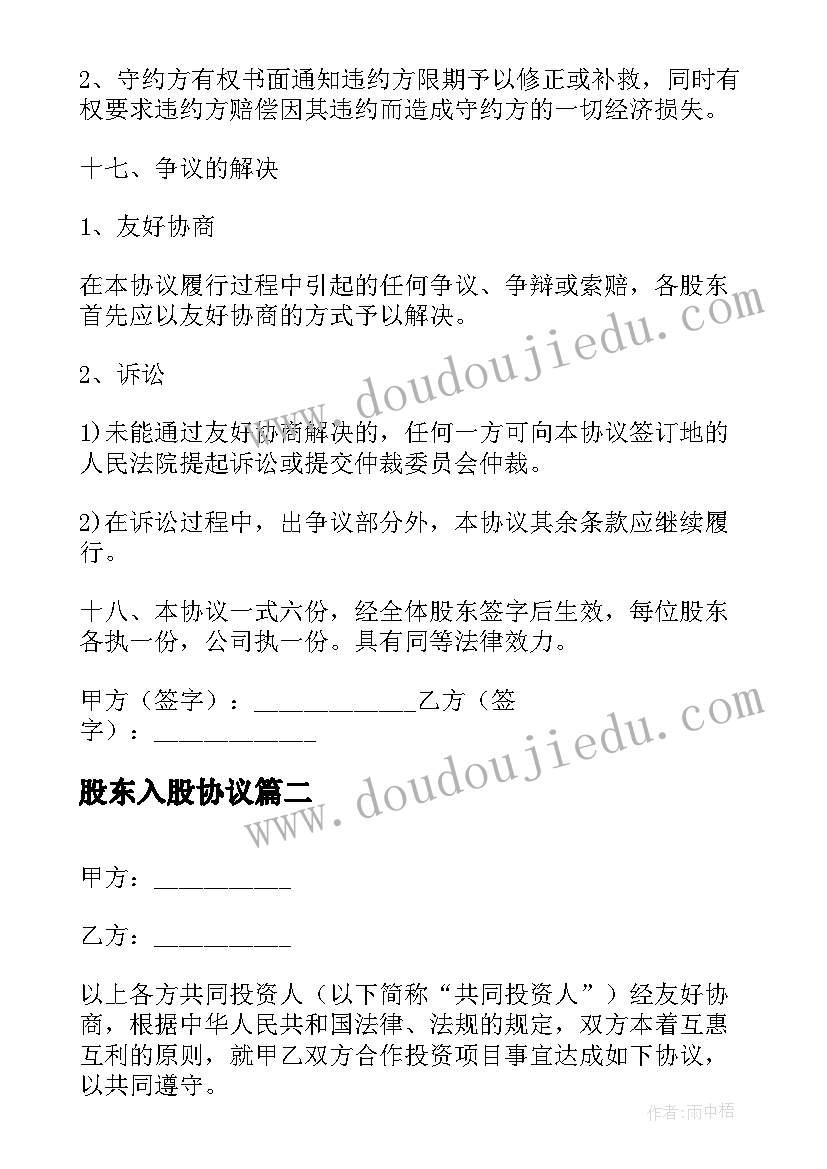 2、守约方有权书面通知违约方限期予以修正或补救，同时有权要求违约方赔偿因其违约而造成守约方的一切经济损失。

十七、争议的解决

1、友好协商

在本协议履行过程中引起的任何争议、争辩或索赔，各股东首先应以友好协商的方式予以解决。

2、诉讼

1)未能通过友好协商解决的，任何一方可向本协议签订地的人民法院提起诉讼或提交仲裁委员会仲裁。

2)在诉讼过程中，出争议部分外，本协议其余条款应继续履行。

十八、本协议一式六份，经全体股东签字后生效，每位股东各执一份，公司执一份。具有同等法律效力。

甲方（签字）：____________乙方（签字）：____________

www.doudoujiedu.com

www.doudoujiedu.com

股东入股协议篇二

甲方：__________

乙方：__________

以上各方共同投资人（以下简称“共同投资人”）经友好协商，根据中华人民共和国法律、法规的规定，双方本着互惠互利的原则，就甲乙双方合作投资项目事宜达成如下协议，以共同遵守。

作者:雨中梧